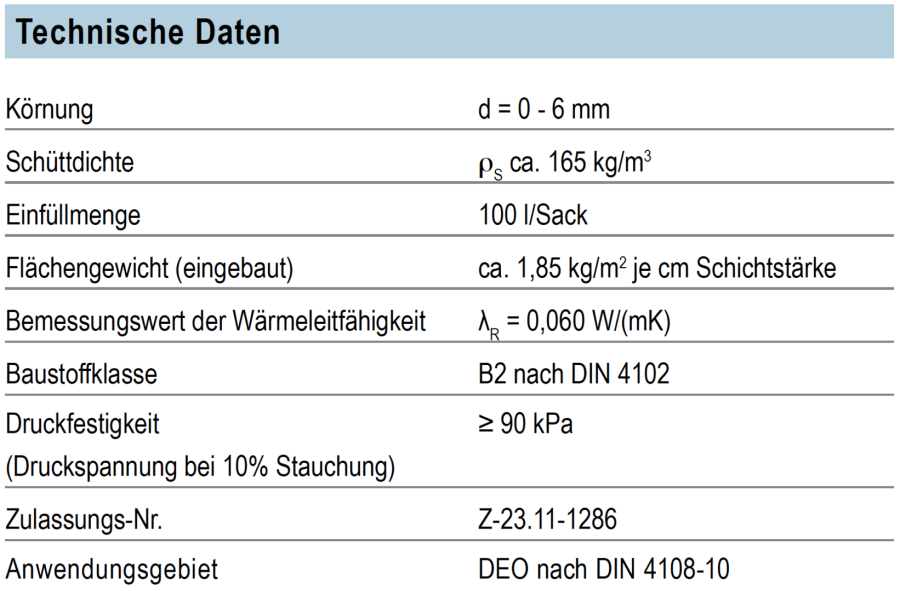 Technische Daten

| | |
|---|---|
| Körnung | d = 0 - 6 mm |
| Schüttdichte | $\rho_S$ ca. 165 kg/m$^3$ |
| Einfüllmenge | 100 l/Sack |
| Flächengewicht (eingebaut) | ca. 1,85 kg/m$^2$ je cm Schichtstärke |
| Bemessungswert der Wärmeleitfähigkeit | $\lambda_R$ = 0,060 W/(mK) |
| Baustoffklasse | B2 nach DIN 4102 |
| Druckfestigkeit (Druckspannung bei 10% Stauchung) | ≥ 90 kPa |
| Zulassungs-Nr. | Z-23.11-1286 |
| Anwendungsgebiet | DEO nach DIN 4108-10 |